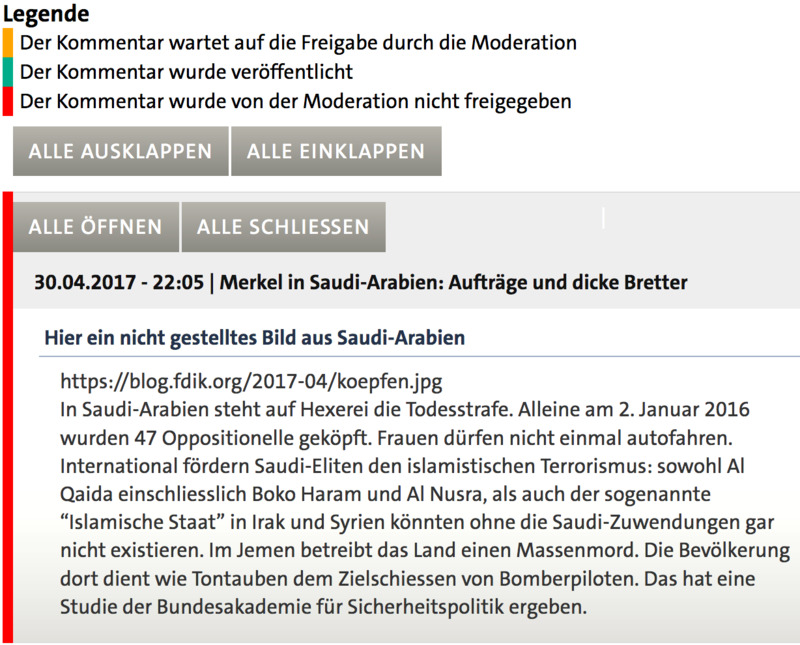 Legende
Der Kommentar wartet auf die Freigabe durch die Moderation
Der Kommentar wurde veröffentlicht
Der Kommentar wurde von der Moderation nicht freigegeben

ALLE AUSKLAPPEN ALLE EINKLAPPEN

ALLE ÖFFNEN ALLE SCHLIESSEN

30.04.2017 - 22:05 | Merkel in Saudi-Arabien: Aufträge und dicke Bretter

Hier ein nicht gestelltes Bild aus Saudi-Arabien

https://blog.fdik.org/2017-04/koepfen.jpg
In Saudi-Arabien steht auf Hexerei die Todesstrafe. Alleine am 2. Januar 2016 wurden 47 Oppositionelle geköpft. Frauen dürfen nicht einmal autofahren. International fördern Saudi-Eliten den islamistischen Terrorismus: sowohl Al Qaida einschliesslich Boko Haram und Al Nusra, als auch der sogenannte “Islamische Staat” in Irak und Syrien könnten ohne die Saudi-Zuwendungen gar nicht existieren. Im Jemen betreibt das Land einen Massenmord. Die Bevölkerung dort dient wie Tontauben dem Zielschiessen von Bomberpiloten. Das hat eine Studie der Bundesakademie für Sicherheitspolitik ergeben.